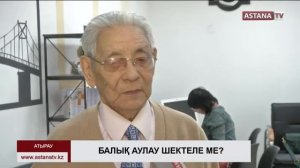 ASTANA TV

АТЫРАУ
www.astanatv.kz

БАЛЫҚ АУЛАУ ШЕКТЕЛЕ МЕ?